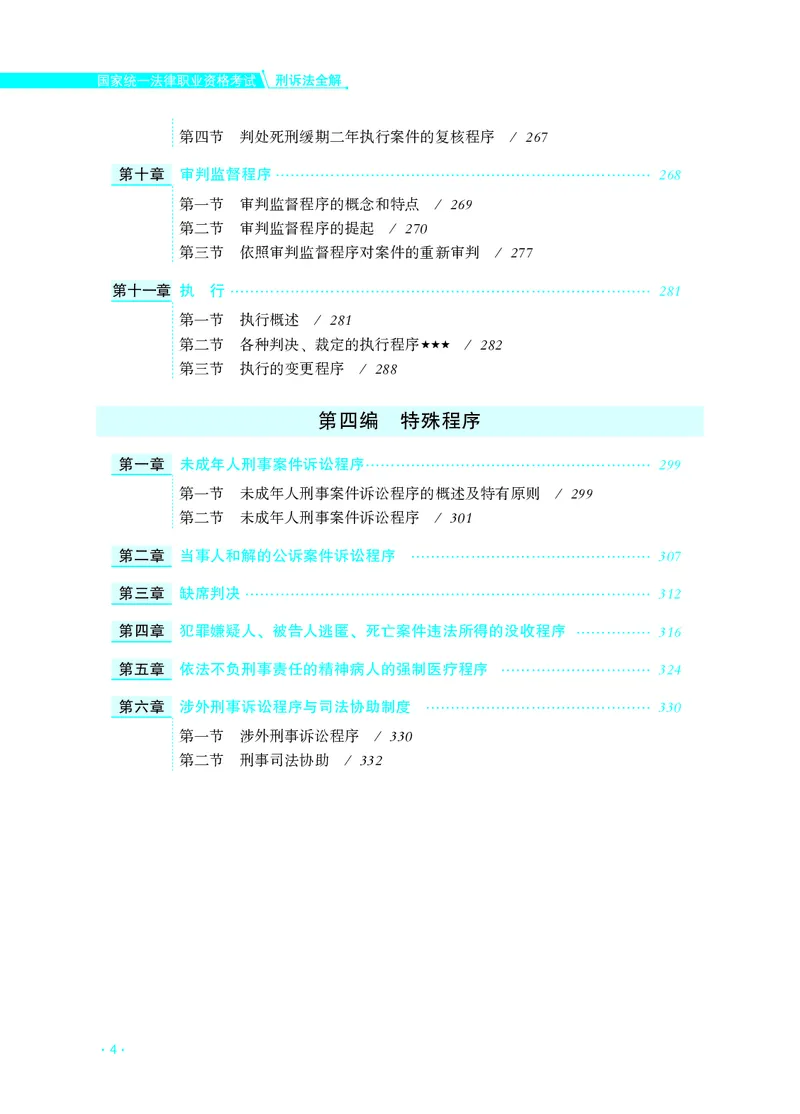 国家统一法律职业资格考试 刑诉法全解

第四节 判处死刑缓期二年执行案件的复核程序 / 267

第十章 审判监督程序 268

第一节 审判监督程序的概念和特点 / 269
第二节 审判监督程序的提起 / 270
第三节 依照审判监督程序对案件的重新审判 / 277

第十一章 执 行 281

第一节 执行概述 / 281
第二节 各种判决、裁定的执行程序★★★ / 282
第三节 执行的变更程序 / 288

第四编 特殊程序

第一章 未成年人刑事案件诉讼程序 299

第一节 未成年人刑事案件诉讼程序的概述及特有原则 / 299
第二节 未成年人刑事案件诉讼程序 / 301

第二章 当事人和解的公诉案件诉讼程序 307

第三章 缺席判决 312

第四章 犯罪嫌疑人、被告人逃匿、死亡案件违法所得的没收程序 316

第五章 依法不负刑事责任的精神病人的强制医疗程序 324

第六章 涉外刑事诉讼程序与司法协助制度 330

第一节 涉外刑事诉讼程序 / 330
第二节 刑事司法协助 / 332

· 4 ·